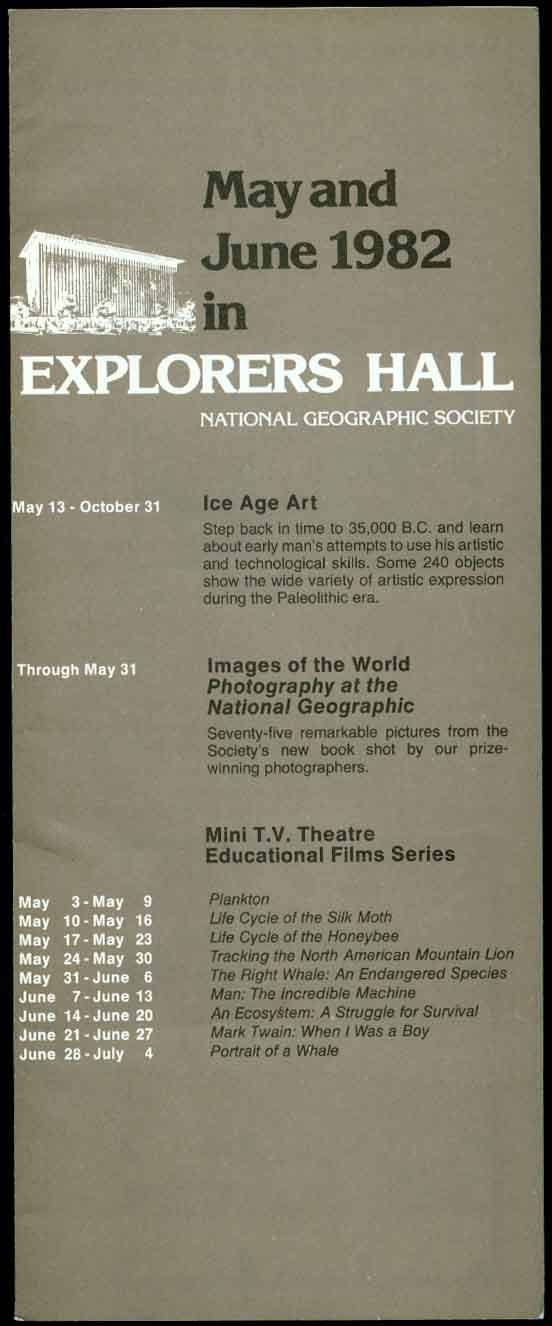 May and June 1982 in

EXPLORERS HALL

NATIONAL GEOGRAPHIC SOCIETY

May 13 - October 31

Ice Age Art

Step back in time to 35,000 B.C. and learn about early man's attempts to use his artistic and technological skills. Some 240 objects show the wide variety of artistic expression during the Paleolithic era.

Through May 31

Images of the World
Photography at the National Geographic

Seventy-five remarkable pictures from the Society's new book shot by our prize-winning photographers.

Mini T.V. Theatre
Educational Films Series

| | |
|---|---|
| May 3 - May 9 | Plankton |
| May 10 - May 16 | Life Cycle of the Silk Moth |
| May 17 - May 23 | Life Cycle of the Honeybee |
| May 24 - May 30 | Tracking the North American Mountain Lion |
| May 31 - June 6 | The Right Whale: An Endangered Species |
| June 7 - June 13 | Man: The Incredible Machine |
| June 14 - June 20 | An Ecosystem: A Struggle for Survival |
| June 21 - June 27 | Mark Twain: When I Was a Boy |
| June 28 - July 4 | Portrait of a Whale |